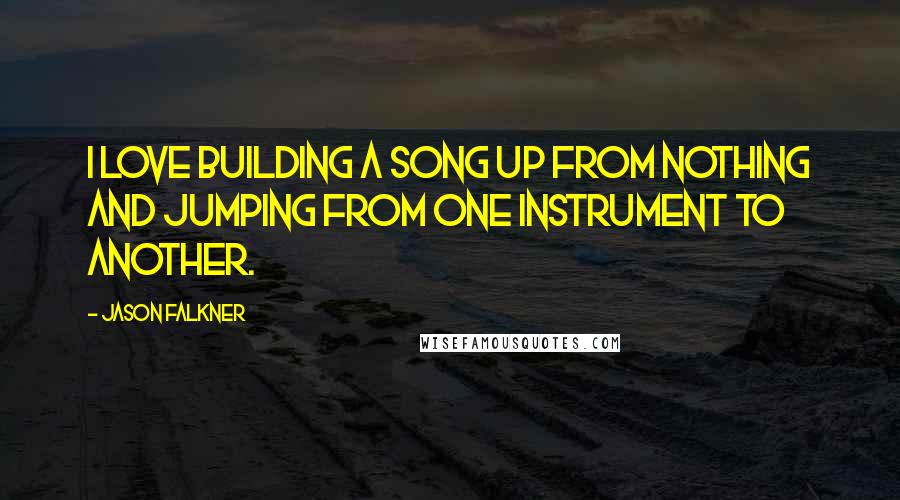 I LOVE BUILDING A SONG UP FROM NOTHING AND JUMPING FROM ONE INSTRUMENT TO ANOTHER.

- JASON FALKNER

WISEFAMOUSQUOTES.COM